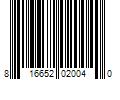 8 16652 02004 0